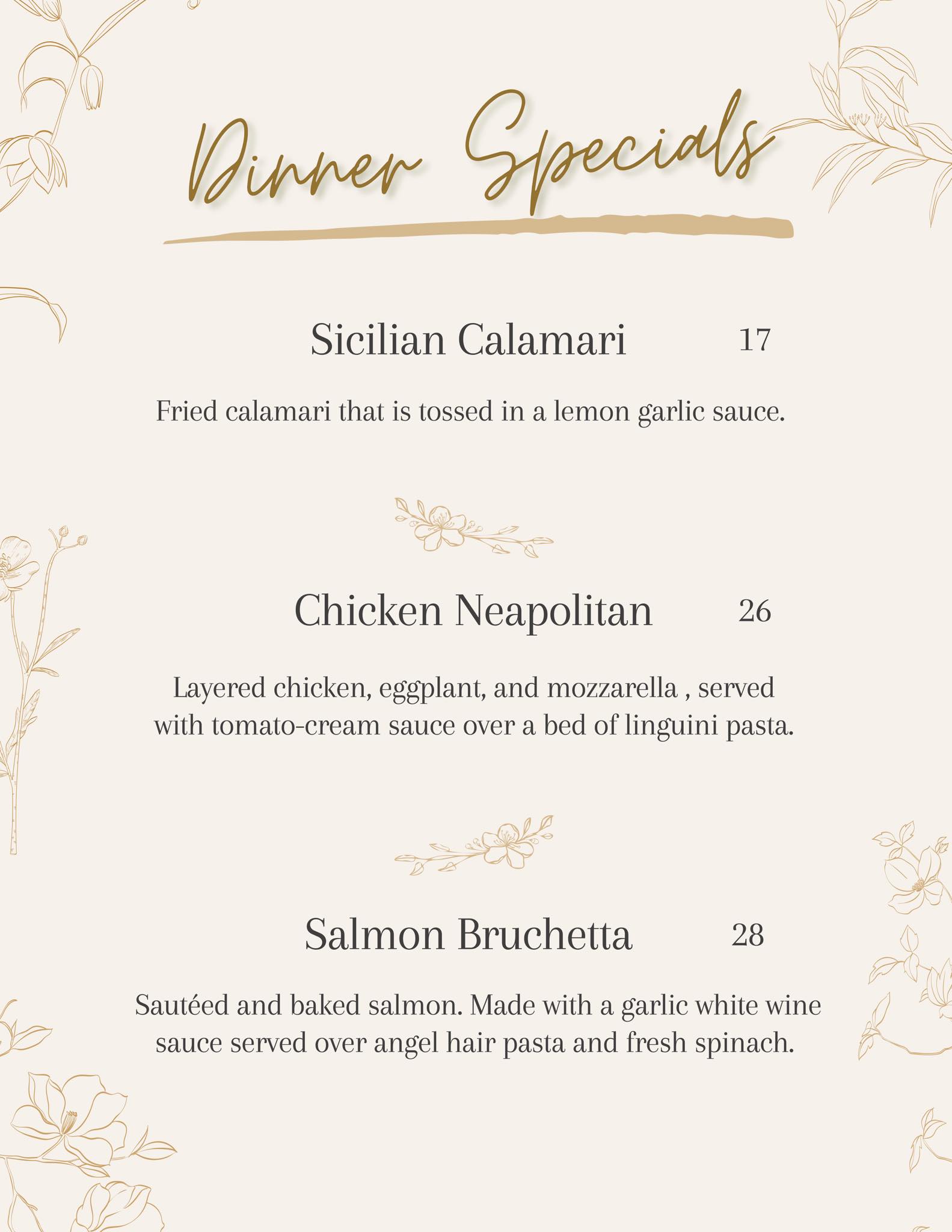 Dinner Specials

Sicilian Calamari 17

Fried calamari that is tossed in a lemon garlic sauce.

Chicken Neapolitan 26

Layered chicken, eggplant, and mozzarella , served with tomato-cream sauce over a bed of linguini pasta.

Salmon Bruchetta 28

Sautéed and baked salmon. Made with a garlic white wine sauce served over angel hair pasta and fresh spinach.